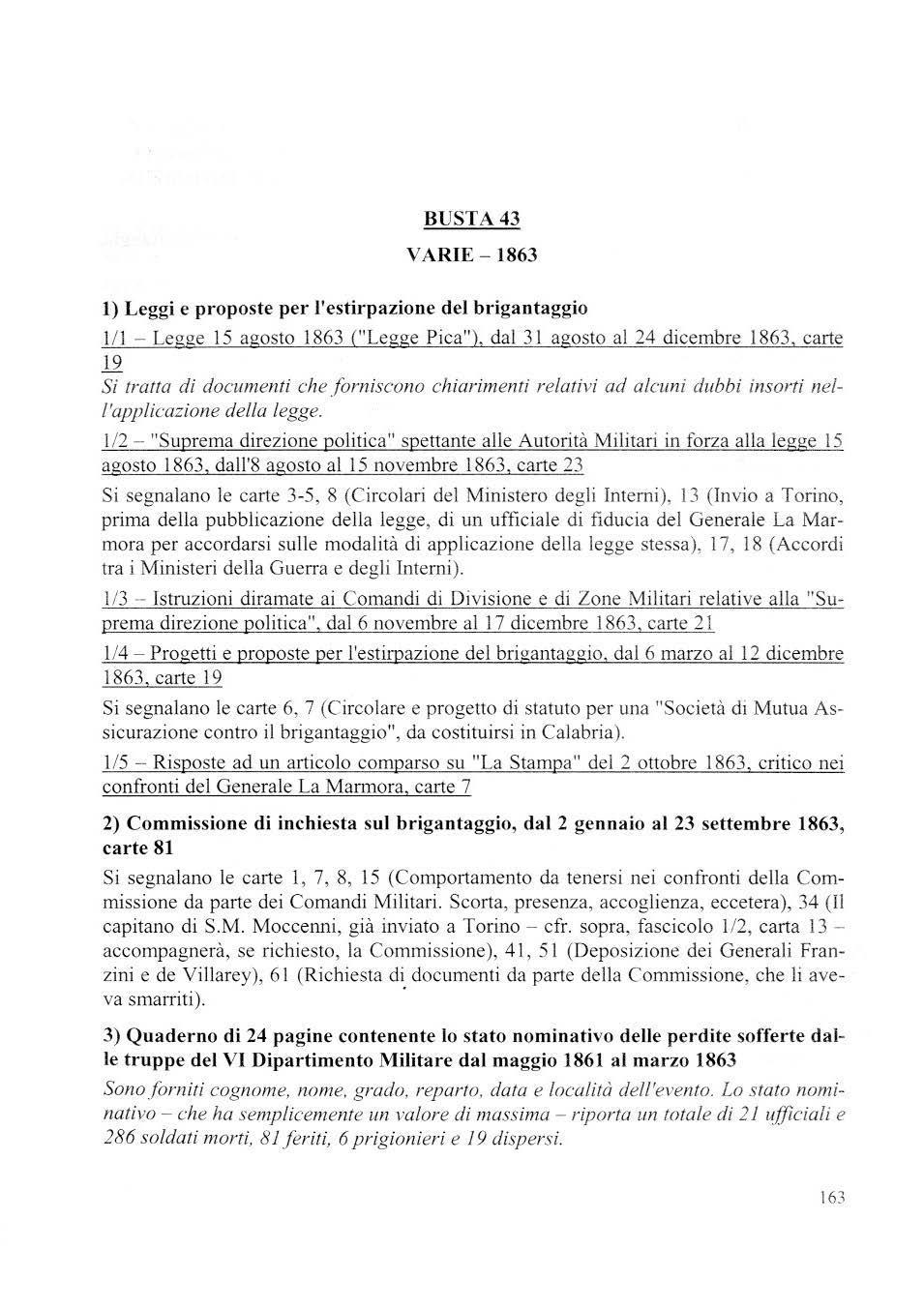 BUSTA 43

VARIE – 1863

1) Leggi e proposte per l'estirpazione del brigantaggio

1/1 – Legge 15 agosto 1863 ("Legge Pica"), dal 31 agosto al 24 dicembre 1863, carte 19

Si tratta di documenti che forniscono chiarimenti relativi ad alcuni dubbi insorti nell'applicazione della legge.

1/2 – "Suprema direzione politica" spettante alle Autorità Militari in forza alla legge 15 agosto 1863, dall'8 agosto al 15 novembre 1863, carte 23

Si segnalano le carte 3-5, 8 (Circolari del Ministero degli Interni), 13 (Invio a Torino, prima della pubblicazione della legge, di un ufficiale di fiducia del Generale La Marmora per accordarsi sulle modalità di applicazione della legge stessa), 17, 18 (Accordi tra i Ministeri della Guerra e degli Interni).

1/3 – Istruzioni diramate ai Comandi di Divisione e di Zone Militari relative alla "Suprema direzione politica", dal 6 novembre al 17 dicembre 1863, carte 21

1/4 – Progetti e proposte per l'estirpazione del brigantaggio, dal 6 marzo al 12 dicembre 1863, carte 19

Si segnalano le carte 6, 7 (Circolare e progetto di statuto per una "Società di Mutua Assicurazione contro il brigantaggio", da costituirsi in Calabria).

1/5 – Risposte ad un articolo comparso su "La Stampa" del 2 ottobre 1863, critico nei confronti del Generale La Marmora, carte 7

2) Commissione di inchiesta sul brigantaggio, dal 2 gennaio al 23 settembre 1863, carte 81

Si segnalano le carte 1, 7, 8, 15 (Comportamento da tenersi nei confronti della Commissione da parte dei Comandi Militari. Scorta, presenza, accoglienza, eccetera), 34 (Il capitano di S.M. Moccenni, già inviato a Torino – cfr. sopra, fascicolo 1/2, carta 13 – accompagnerà, se richiesto, la Commissione), 41, 51 (Deposizione dei Generali Franzini e de Villarey), 61 (Richiesta di documenti da parte della Commissione, che li aveva smarriti).

3) Quaderno di 24 pagine contenente lo stato nominativo delle perdite sofferte dalle truppe del VI Dipartimento Militare dal maggio 1861 al marzo 1863

Sono forniti cognome, nome, grado, reparto, data e località dell'evento. Lo stato nominativo – che ha semplicemente un valore di massima – riporta un totale di 21 ufficiali e 286 soldati morti, 81 feriti, 6 prigionieri e 19 dispersi.

163